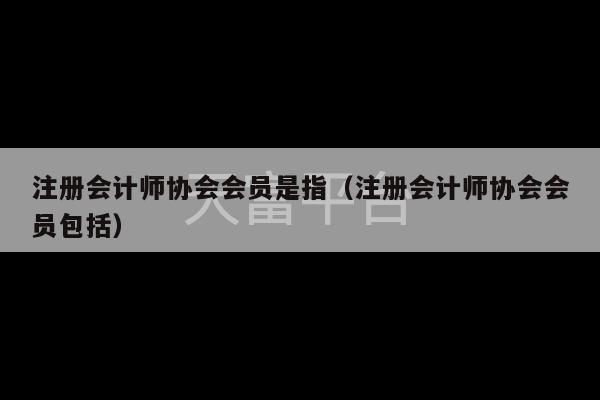 注册会计师协会会员是指（注册会计师协会会员包括）

天富平台